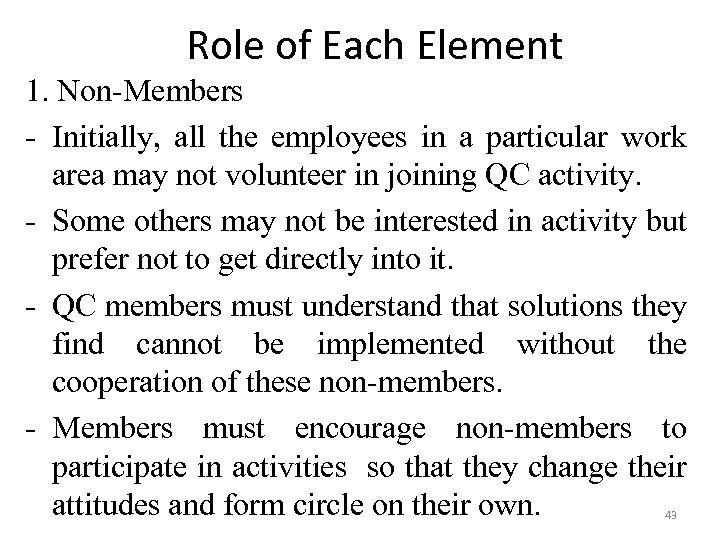 Role of Each Element

1. Non-Members

- Initially, all the employees in a particular work area may not volunteer in joining QC activity.

- Some others may not be interested in activity but prefer not to get directly into it.

- QC members must understand that solutions they find cannot be implemented without the cooperation of these non-members.

- Members must encourage non-members to participate in activities so that they change their attitudes and form circle on their own.

43